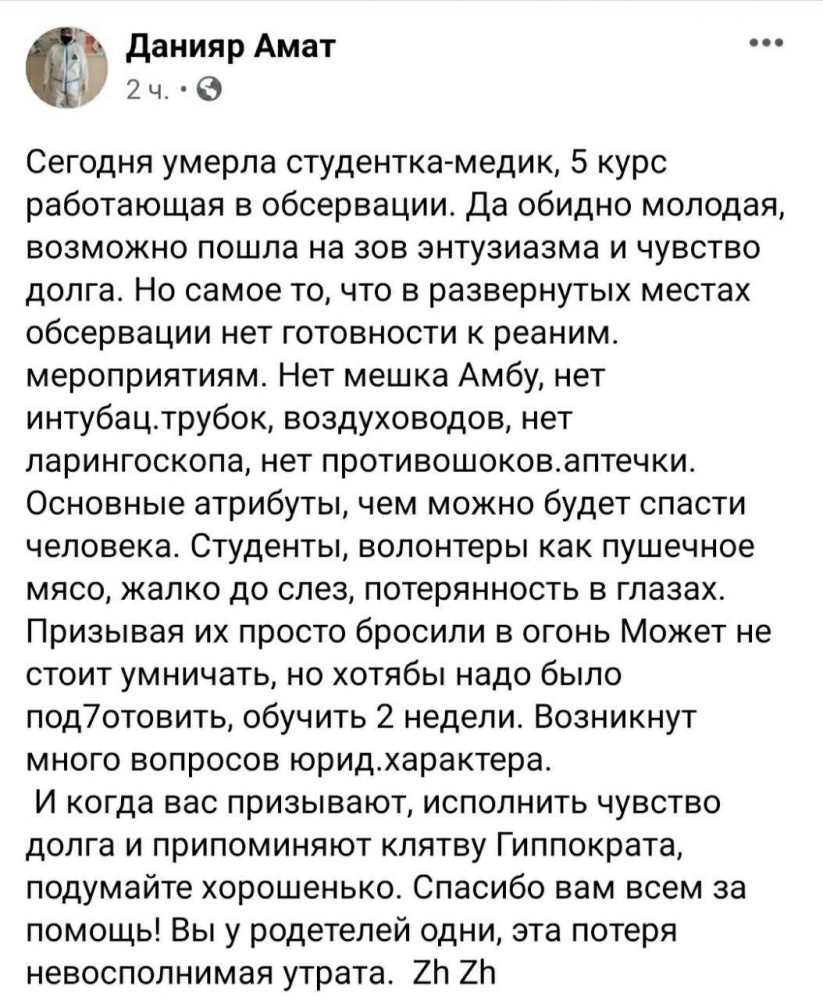 Данияр Амат
2 ч. ·

Сегодня умерла студентка-медик, 5 курс работающая в обсервации. Да обидно молодая, возможно пошла на зов энтузиазма и чувство долга. Но самое то, что в развернутых местах обсервации нет готовности к реаним. мероприятиям. Нет мешка Амбу, нет интубац.трубок, воздуховодов, нет ларингоскопа, нет противошоков.аптечки. Основные атрибуты, чем можно будет спасти человека. Студенты, волонтеры как пушечное мясо, жалко до слез, потерянность в глазах. Призывая их просто бросили в огонь Может не стоит умничать, но хотябы надо было под7отовить, обучить 2 недели. Возникнут много вопросов юрид.характера.
И когда вас призывают, исполнить чувство долга и припоминяют клятву Гиппократа, подумайте хорошенько. Спасибо вам всем за помощь! Вы у родетелей одни, эта потеря невосполнимая утрата. Zh Zh